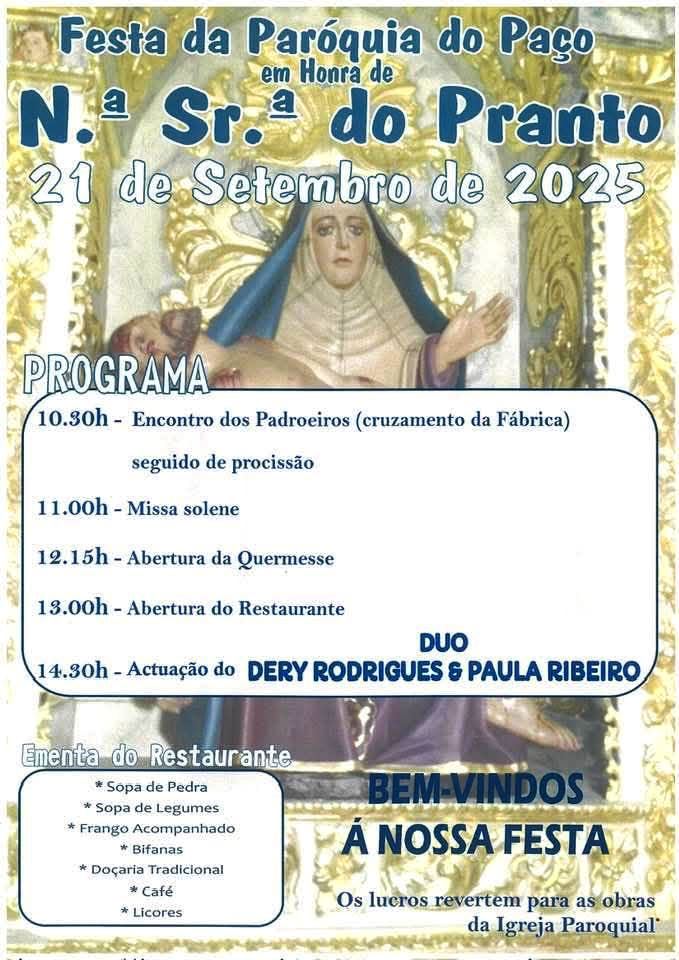 Festa da Paróquia do Paço
em Honra de
N.ª Sr.ª do Pranto
21 de Setembro de 2025

PROGRAMA

10.30h - Encontro dos Padroeiros (cruzamento da Fábrica) seguido de procissão

11.00h - Missa solene

12.15h - Abertura da Quermesse

13.00h - Abertura do Restaurante

14.30h - Actuação do DUO DERY RODRIGUES & PAULA RIBEIRO

Ementa do Restaurante

* Sopa de Pedra
* Sopa de Legumes
* Frango Acompanhado
* Bifanas
* Doçaria Tradicional
* Café
* Licores

BEM-VINDOS
Á NOSSA FESTA

Os lucros revertem para as obras da Igreja Paroquial